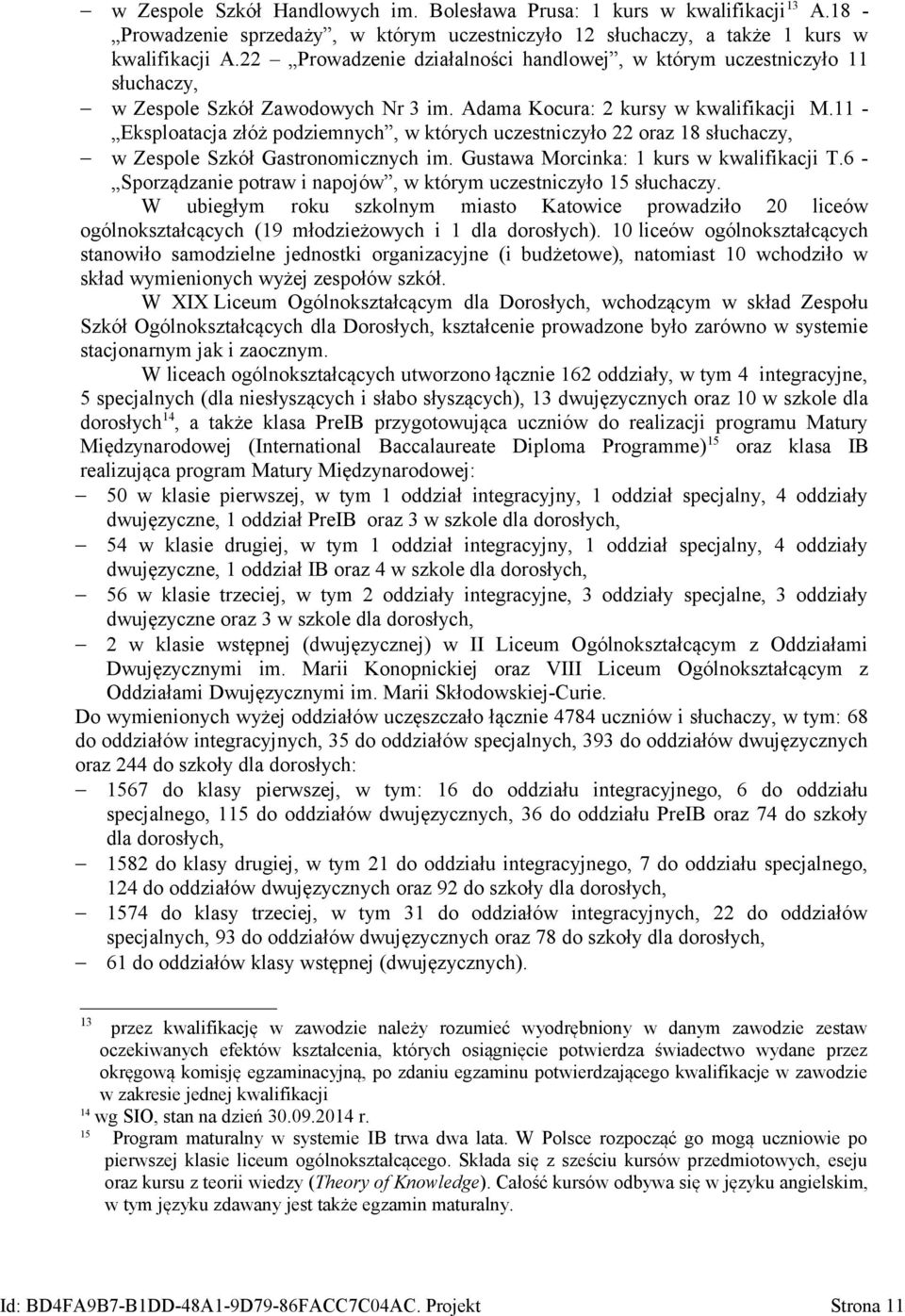 – w Zespole Szkół Handlowych im. Bolesława Prusa: 1 kurs w kwalifikacji$^{13}$ A.18 - „Prowadzenie sprzedaży”, w którym uczestniczyło 12 słuchaczy, a także 1 kurs w kwalifikacji A.22 – „Prowadzenie działalności handlowej”, w którym uczestniczyło 11 słuchaczy,
– w Zespole Szkół Zawodowych Nr 3 im. Adama Kocura: 2 kursy w kwalifikacji M.11 - „Eksploatacja złóż podziemnych”, w których uczestniczyło 22 oraz 18 słuchaczy,
– w Zespole Szkół Gastronomicznych im. Gustawa Morcinka: 1 kurs w kwalifikacji T.6 - „Sporządzanie potraw i napojów”, w którym uczestniczyło 15 słuchaczy.

W ubiegłym roku szkolnym miasto Katowice prowadziło 20 liceów ogólnokształcących (19 młodzieżowych i 1 dla dorosłych). 10 liceów ogólnokształcących stanowiło samodzielne jednostki organizacyjne (i budżetowe), natomiast 10 wchodziło w skład wymienionych wyżej zespołów szkół.

W XIX Liceum Ogólnokształcącym dla Dorosłych, wchodzącym w skład Zespołu Szkół Ogólnokształcących dla Dorosłych, kształcenie prowadzone było zarówno w systemie stacjonarnym jak i zaocznym.

W liceach ogólnokształcących utworzono łącznie 162 oddziały, w tym 4 integracyjne, 5 specjalnych (dla niesłyszących i słabo słyszących), 13 dwujęzycznych oraz 10 w szkole dla dorosłych$^{14}$, a także klasa PreIB przygotowująca uczniów do realizacji programu Matury Międzynarodowej (International Baccalaureate Diploma Programme)$^{15}$ oraz klasa IB realizująca program Matury Międzynarodowej:
– 50 w klasie pierwszej, w tym 1 oddział integracyjny, 1 oddział specjalny, 4 oddziały dwujęzyczne, 1 oddział PreIB oraz 3 w szkole dla dorosłych,
– 54 w klasie drugiej, w tym 1 oddział integracyjny, 1 oddział specjalny, 4 oddziały dwujęzyczne, 1 oddział IB oraz 4 w szkole dla dorosłych,
– 56 w klasie trzeciej, w tym 2 oddziały integracyjne, 3 oddziały specjalne, 3 oddziały dwujęzyczne oraz 3 w szkole dla dorosłych,
– 2 w klasie wstępnej (dwujęzycznej) w II Liceum Ogólnokształcącym z Oddziałami Dwujęzycznymi im. Marii Konopnickiej oraz VIII Liceum Ogólnokształcącym z Oddziałami Dwujęzycznymi im. Marii Skłodowskiej-Curie.
Do wymienionych wyżej oddziałów uczęszczało łącznie 4784 uczniów i słuchaczy, w tym: 68 do oddziałów integracyjnych, 35 do oddziałów specjalnych, 393 do oddziałów dwujęzycznych oraz 244 do szkoły dla dorosłych:
– 1567 do klasy pierwszej, w tym: 16 do oddziału integracyjnego, 6 do oddziału specjalnego, 115 do oddziałów dwujęzycznych, 36 do oddziału PreIB oraz 74 do szkoły dla dorosłych,
– 1582 do klasy drugiej, w tym 21 do oddziału integracyjnego, 7 do oddziału specjalnego, 124 do oddziałów dwujęzycznych oraz 92 do szkoły dla dorosłych,
– 1574 do klasy trzeciej, w tym 31 do oddziałów integracyjnych, 22 do oddziałów specjalnych, 93 do oddziałów dwujęzycznych oraz 78 do szkoły dla dorosłych,
– 61 do oddziałów klasy wstępnej (dwujęzycznych).

13 przez kwalifikację w zawodzie należy rozumieć wyodrębniony w danym zawodzie zestaw oczekiwanych efektów kształcenia, których osiągnięcie potwierdza świadectwo wydane przez okręgową komisję egzaminacyjną, po zdaniu egzaminu potwierdzającego kwalifikacje w zawodzie w zakresie jednej kwalifikacji
14 wg SIO, stan na dzień 30.09.2014 r.
15 Program maturalny w systemie IB trwa dwa lata. W Polsce rozpocząć go mogą uczniowie po pierwszej klasie liceum ogólnokształcącego. Składa się z sześciu kursów przedmiotowych, eseju oraz kursu z teorii wiedzy (Theory of Knowledge). Całość kursów odbywa się w języku angielskim, w tym języku zdawany jest także egzamin maturalny.

Id: BD4FA9B7-B1DD-48A1-9D79-86FACC7C04AC. Projekt Strona 11